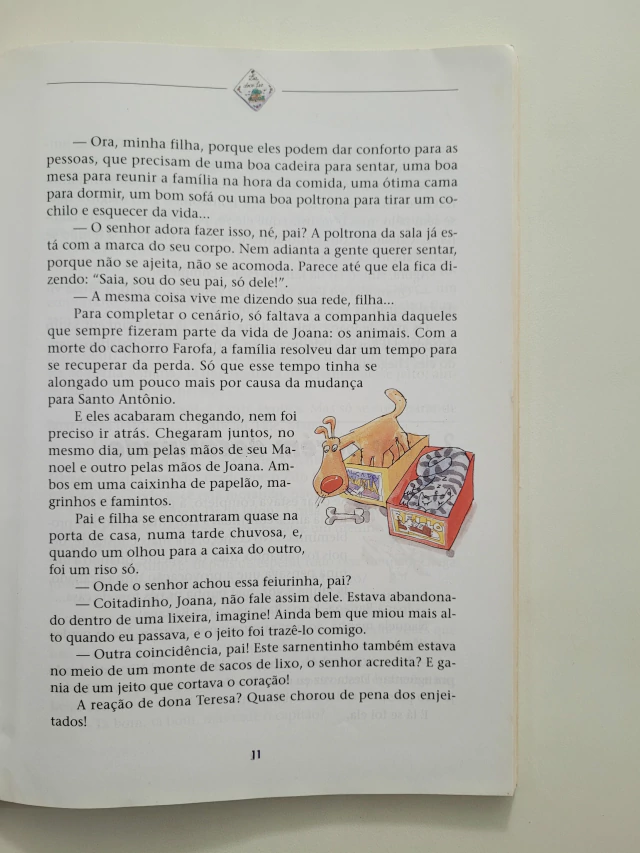 — Ora, minha filha, porque eles podem dar conforto para as pessoas, que precisam de uma boa cadeira para sentar, uma boa mesa para reunir a família na hora da comida, uma ótima cama para dormir, um bom sofá ou uma boa poltrona para tirar um cochilo e esquecer da vida...

— O senhor adora fazer isso, né, pai? A poltrona da sala já está com a marca do seu corpo. Nem adianta a gente querer sentar, porque não se ajeita, não se acomoda. Parece até que ela fica dizendo: "Saia, sou do seu pai, só dele!".

— A mesma coisa vive me dizendo sua rede, filha...

Para completar o cenário, só faltava a companhia daqueles que sempre fizeram parte da vida de Joana: os animais. Com a morte do cachorro Farofa, a família resolveu dar um tempo para se recuperar da perda. Só que esse tempo tinha se alongado um pouco mais por causa da mudança para Santo Antônio.

E eles acabaram chegando, nem foi preciso ir atrás. Chegaram juntos, no mesmo dia, um pelas mãos de seu Manoel e outro pelas mãos de Joana. Ambos em uma caixinha de papelão, magrinhos e famintos.

Pai e filha se encontraram quase na porta de casa, numa tarde chuvosa, e, quando um olhou para a caixa do outro, foi um riso só.

— Onde o senhor achou essa feiurinha, pai?

— Coitadinho, Joana, não fale assim dele. Estava abandonado dentro de uma lixeira, imagine! Ainda bem que miou mais alto quando eu passava, e o jeito foi trazê-lo comigo.

— Outra coincidência, pai! Este sarnentinho também estava no meio de um monte de sacos de lixo, o senhor acredita? E gania de um jeito que cortava o coração!

A reação de dona Teresa? Quase chorou de pena dos enjeitados!

11